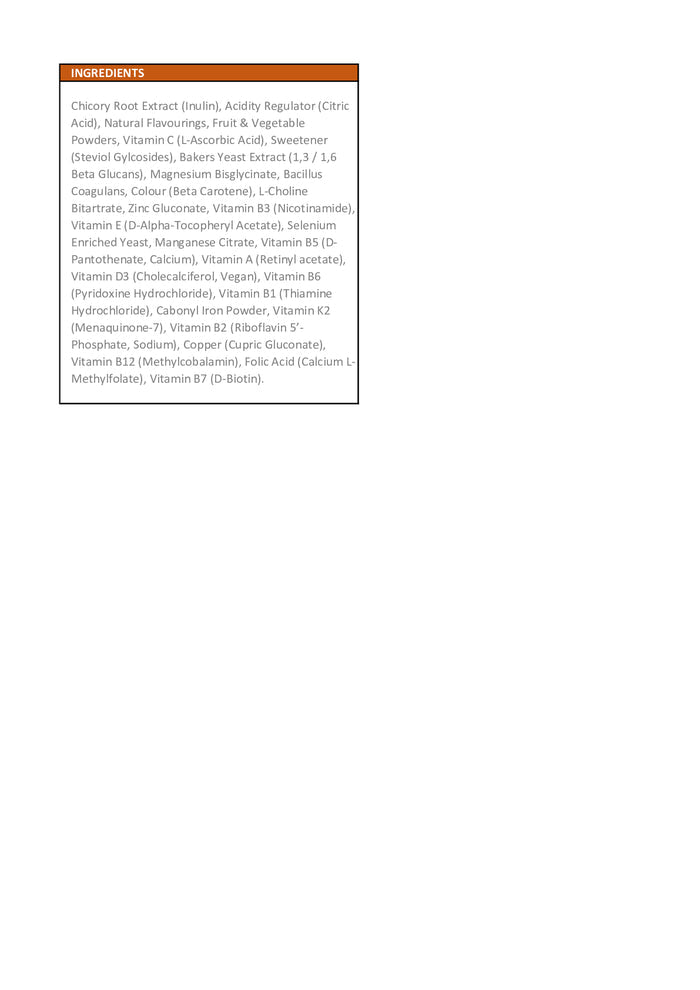 INGREDIENTS

Chicory Root Extract (Inulin), Acidity Regulator (Citric Acid), Natural Flavourings, Fruit & Vegetable Powders, Vitamin C (L-Ascorbic Acid), Sweetener (Steviol Gylcosides), Bakers Yeast Extract (1,3 / 1,6 Beta Glucans), Magnesium Bisglycinate, Bacillus Coagulans, Colour (Beta Carotene), L-Choline Bitartrate, Zinc Gluconate, Vitamin B3 (Nicotinamide), Vitamin E (D-Alpha-Tocopheryl Acetate), Selenium Enriched Yeast, Manganese Citrate, Vitamin B5 (D-Pantothenate, Calcium), Vitamin A (Retinyl acetate), Vitamin D3 (Cholecalciferol, Vegan), Vitamin B6 (Pyridoxine Hydrochloride), Vitamin B1 (Thiamine Hydrochloride), Cabonyl Iron Powder, Vitamin K2 (Menaquinone-7), Vitamin B2 (Riboflavin 5'-Phosphate, Sodium), Copper (Cupric Gluconate), Vitamin B12 (Methylcobalamin), Folic Acid (Calcium L-Methylfolate), Vitamin B7 (D-Biotin).